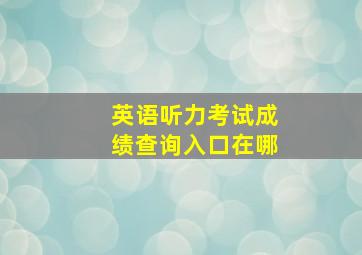 英语听力考试成绩查询入口在哪